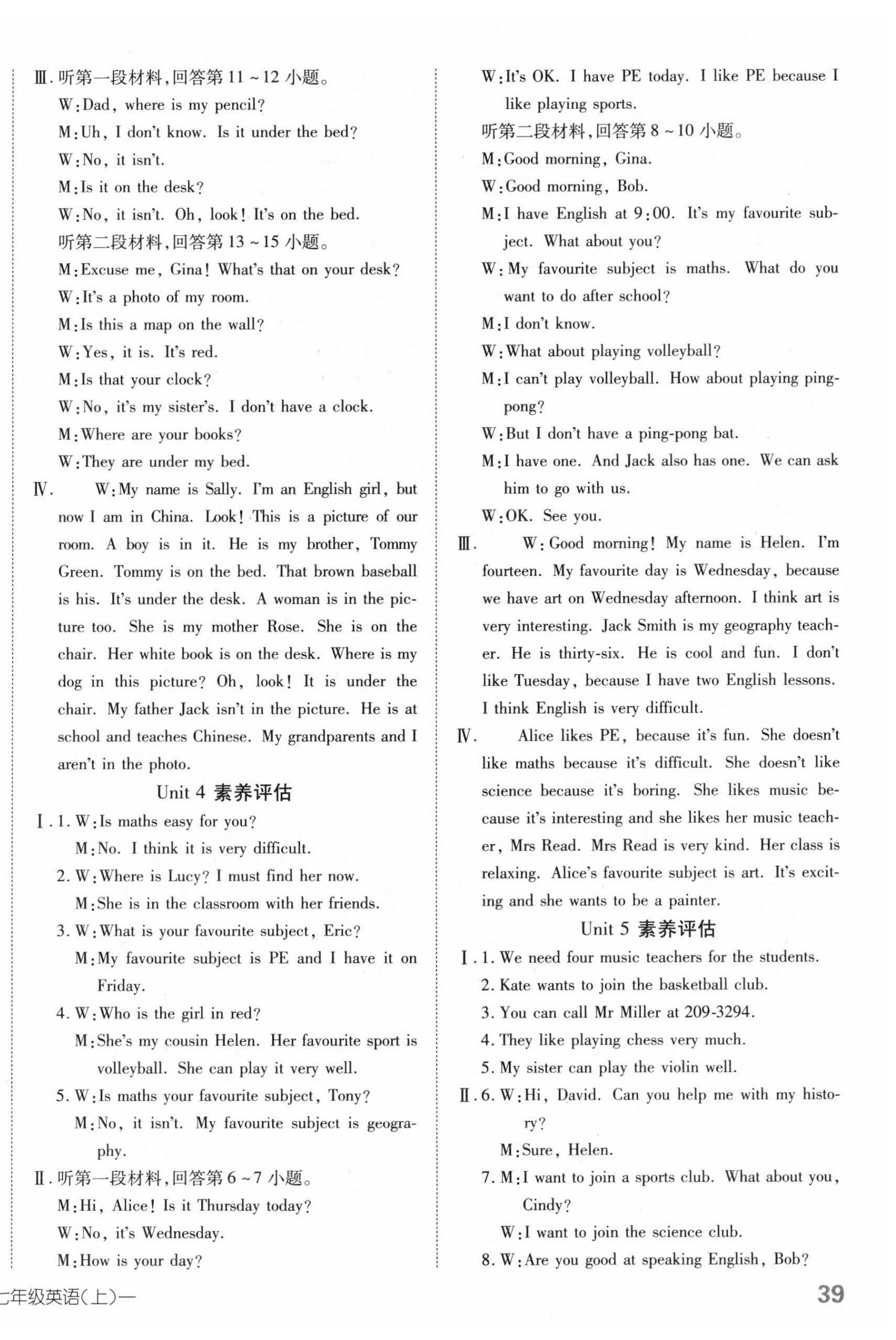 Ⅲ. 听第一段材料，回答第 11 ~ 12 小题。
W: Dad, where is my pencil?
M: Uh, I don't know. Is it under the bed?
W: No, it isn't.
M: Is it on the desk?
W: No, it isn't. Oh, look! It's on the bed.
听第二段材料，回答第 13 ~ 15 小题。
M: Excuse me, Gina! What's that on your desk?
W: It's a photo of my room.
M: Is this a map on the wall?
W: Yes, it is. It's red.
M: Is that your clock?
W: No, it's my sister's. I don't have a clock.
M: Where are your books?
W: They are under my bed.

Ⅳ. W: My name is Sally. I'm an English girl, but now I am in China. Look! This is a picture of our room. A boy is in it. He is my brother, Tommy Green. Tommy is on the bed. That brown baseball is his. It's under the desk. A woman is in the picture too. She is my mother Rose. She is on the chair. Her white book is on the desk. Where is my dog in this picture? Oh, look! It is under the chair. My father Jack isn't in the picture. He is at school and teaches Chinese. My grandparents and I aren't in the photo.

Unit 4 素养评估

Ⅰ. 1. W: Is maths easy for you?
M: No. I think it is very difficult.
2. W: Where is Lucy? I must find her now.
M: She is in the classroom with her friends.
3. W: What is your favourite subject, Eric?
M: My favourite subject is PE and I have it on Friday.
4. W: Who is the girl in red?
M: She's my cousin Helen. Her favourite sport is volleyball. She can play it very well.
5. W: Is maths your favourite subject, Tony?
M: No, it isn't. My favourite subject is geography.

Ⅱ. 听第一段材料，回答第 6 ~ 7 小题。
M: Hi, Alice! Is it Thursday today?
W: No, it's Wednesday.
M: How is your day?
W: It's OK. I have PE today. I like PE because I like playing sports.
听第二段材料，回答第 8 ~ 10 小题。
M: Good morning, Gina.
W: Good morning, Bob.
M: I have English at 9:00. It's my favourite subject. What about you?
W: My favourite subject is maths. What do you want to do after school?
M: I don't know.
W: What about playing volleyball?
M: I can't play volleyball. How about playing ping-pong?
W: But I don't have a ping-pong bat.
M: I have one. And Jack also has one. We can ask him to go with us.
W: OK. See you.

Ⅲ. W: Good morning! My name is Helen. I'm fourteen. My favourite day is Wednesday, because we have art on Wednesday afternoon. I think art is very interesting. Jack Smith is my geography teacher. He is thirty-six. He is cool and fun. I don't like Tuesday, because I have two English lessons. I think English is very difficult.

Ⅳ. Alice likes PE, because it's fun. She doesn't like maths because it's difficult. She doesn't like science because it's boring. She likes music because it's interesting and she likes her music teacher, Mrs Read. Mrs Read is very kind. Her class is relaxing. Alice's favourite subject is art. It's exciting and she wants to be a painter.

Unit 5 素养评估

Ⅰ. 1. We need four music teachers for the students.
2. Kate wants to join the basketball club.
3. You can call Mr Miller at 209-3294.
4. They like playing chess very much.
5. My sister can play the violin well.

Ⅱ. 6. W: Hi, David. Can you help me with my history?
M: Sure, Helen.
7. M: I want to join a sports club. What about you, Cindy?
W: I want to join the science club.
8. W: Are you good at speaking English, Bob?

七年级英语(上)—
39